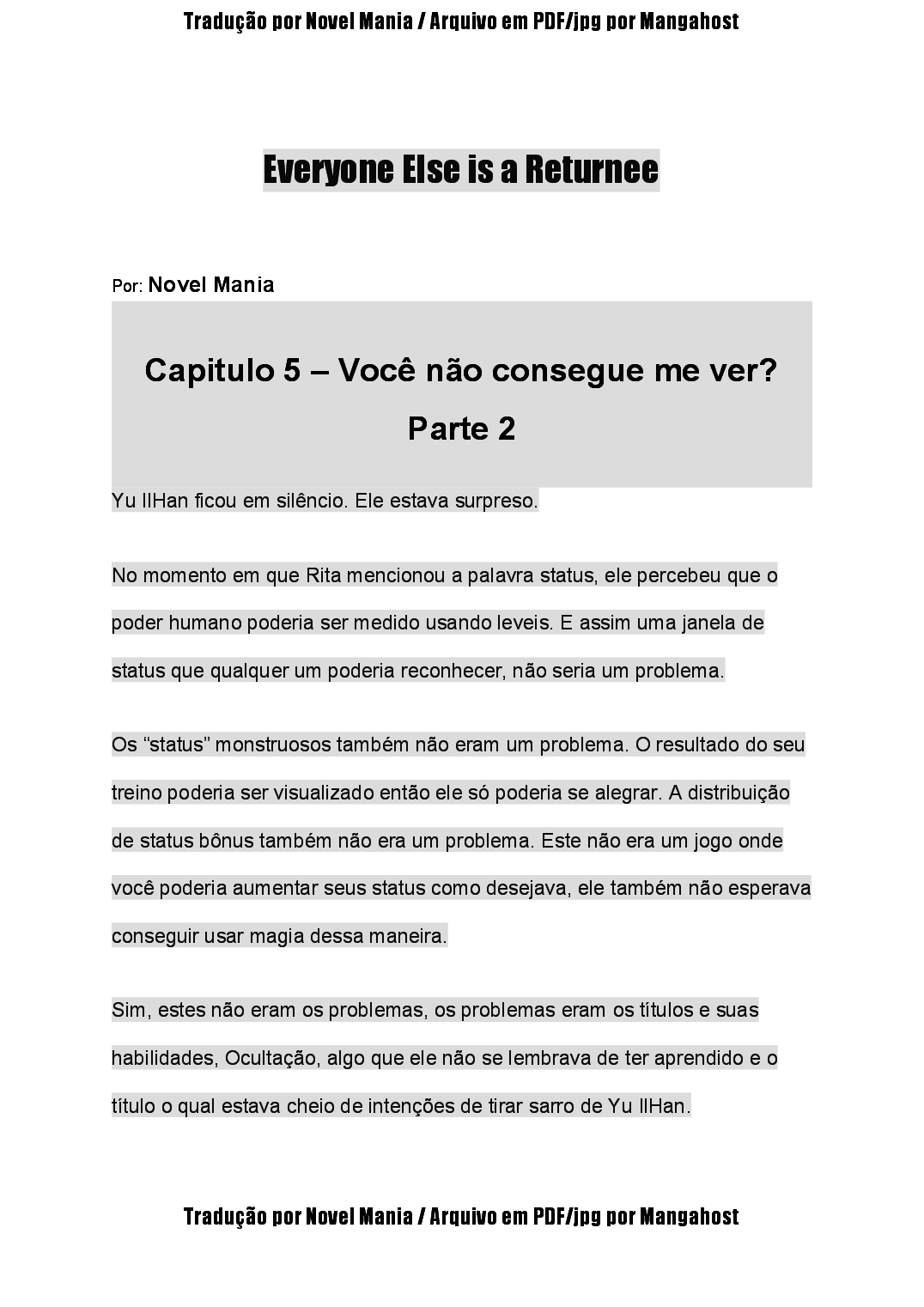 Tradução por Novel Mania / Arquivo em PDF/jpg por Mangahost

Everyone Else is a Returnee

Por: Novel Mania

Capitulo 5 – Você não consegue me ver?
Parte 2

Yu IlHan ficou em silêncio. Ele estava surpreso.

No momento em que Rita mencionou a palavra status, ele percebeu que o poder humano poderia ser medido usando leveis. E assim uma janela de status que qualquer um poderia reconhecer, não seria um problema.

Os “status” monstruosos também não eram um problema. O resultado do seu treino poderia ser visualizado então ele só poderia se alegrar. A distribuição de status bônus também não era um problema. Este não era um jogo onde você poderia aumentar seus status como desejava, ele também não esperava conseguir usar magia dessa maneira.

Sim, estes não eram os problemas, os problemas eram os títulos e suas habilidades, Ocultação, algo que ele não se lembrava de ter aprendido e o título o qual estava cheio de intenções de tirar sarro de Yu IlHan.

Tradução por Novel Mania / Arquivo em PDF/jpg por Mangahost